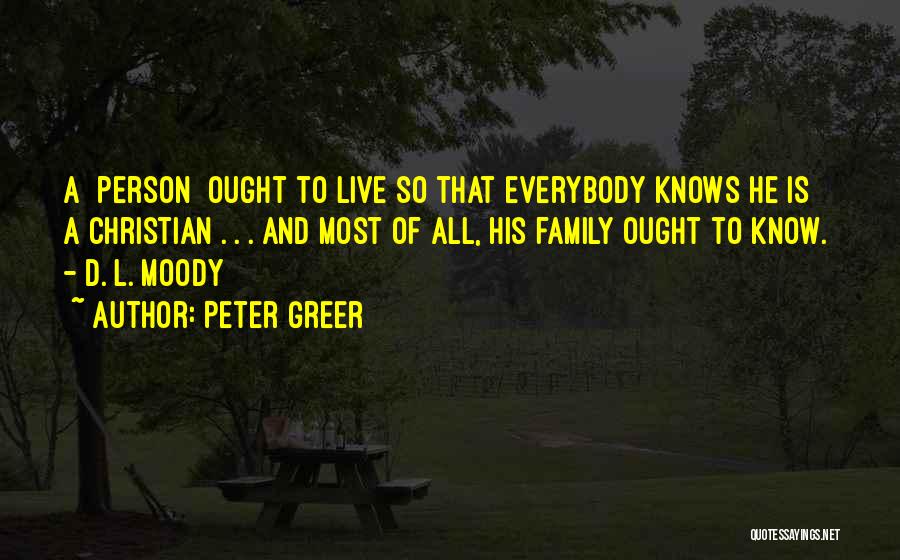 A PERSON OUGHT TO LIVE SO THAT EVERYBODY KNOWS HE IS A CHRISTIAN . . . AND MOST OF ALL, HIS FAMILY OUGHT TO KNOW. - D. L. MOODY

~ AUTHOR: PETER GREER

QUOTESSAYINGS.NET